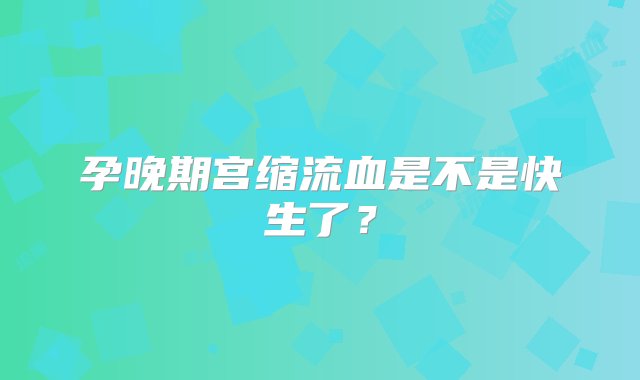 孕晚期宫缩流血是不是快生了？